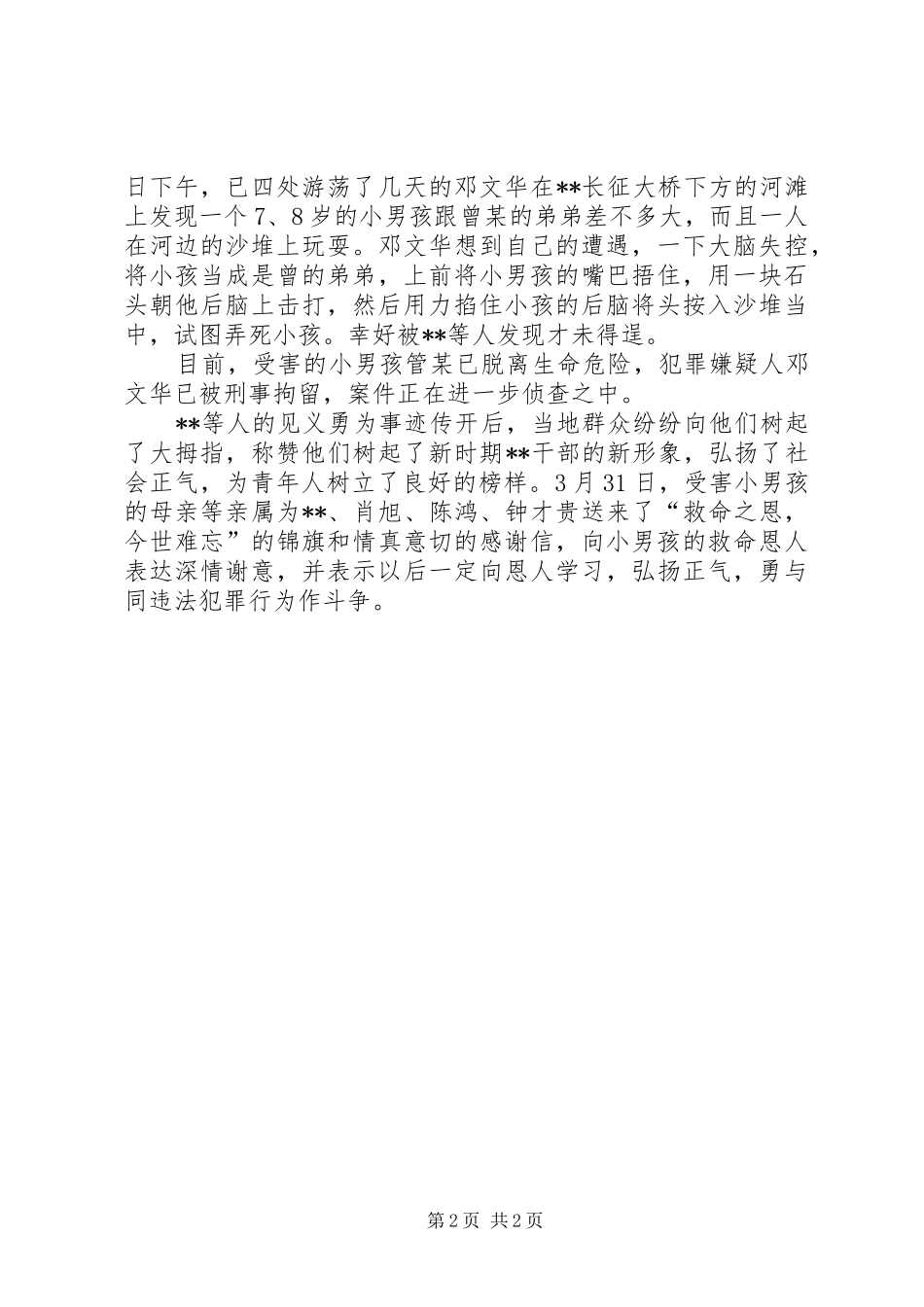 日下午，已四处游荡了几天的邓文华在**长征大桥下方的河滩上发现一个7、8岁的小男孩跟曾某的弟弟差不多大，而且一人在河边的沙堆上玩耍。邓文华想到自己的遭遇，一下大脑失控，将小孩当成是曾的弟弟，上前将小男孩的嘴巴捂住，用一块石头朝他后脑上击打，然后用力掐住小孩的后脑将头按入沙堆当中，试图弄死小孩。幸好被**等人发现才未得逞。

目前，受害的小男孩管某已脱离生命危险，犯罪嫌疑人邓文华已被刑事拘留，案件正在进一步侦查之中。

**等人的见义勇为事迹传开后，当地群众纷纷向他们树起了大拇指，称赞他们树起了新时期**干部的新形象，弘扬了社会正气，为青年人树立了良好的榜样。3月31日，受害小男孩的母亲等亲属为**、肖旭、陈鸿、钟才贵送来了“救命之恩，今世难忘”的锦旗和情真意切的感谢信，向小男孩的救命恩人表达深情谢意，并表示以后一定向恩人学习，弘扬正气，勇与同违法犯罪行为作斗争。

第2页 共2页